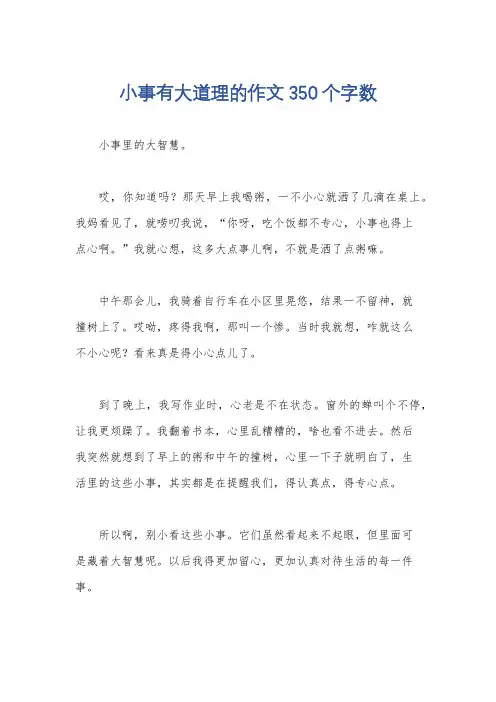 小事有大道理的作文350个字数

小事里的大智慧。

哎，你知道吗？那天早上我喝粥，一不小心就洒了几滴在桌上。我妈看见了，就唠叨我说，“你呀，吃个饭都不专心，小事也得上点心啊。”我就心想，这多大点事儿啊，不就是洒了点粥嘛。

中午那会儿，我骑着自行车在小区里晃悠，结果一不留神，就撞树上了。哎呦，疼得我啊，那叫一个惨。当时我就想，咋就这么不小心呢？看来真是得小心点儿了。

到了晚上，我写作业时，心老是不在状态。窗外的蝉叫个不停，让我更烦躁了。我翻着书本，心里乱糟糟的，啥也看不进去。然后我突然就想到了早上的粥和中午的撞树，心里一下子就明白了，生活里的这些小事，其实都是在提醒我们，得认真点，得专心点。

所以啊，别小看这些小事。它们虽然看起来不起眼，但里面可是藏着大智慧呢。以后我得更加留心，更加认真对待生活的每一件事。